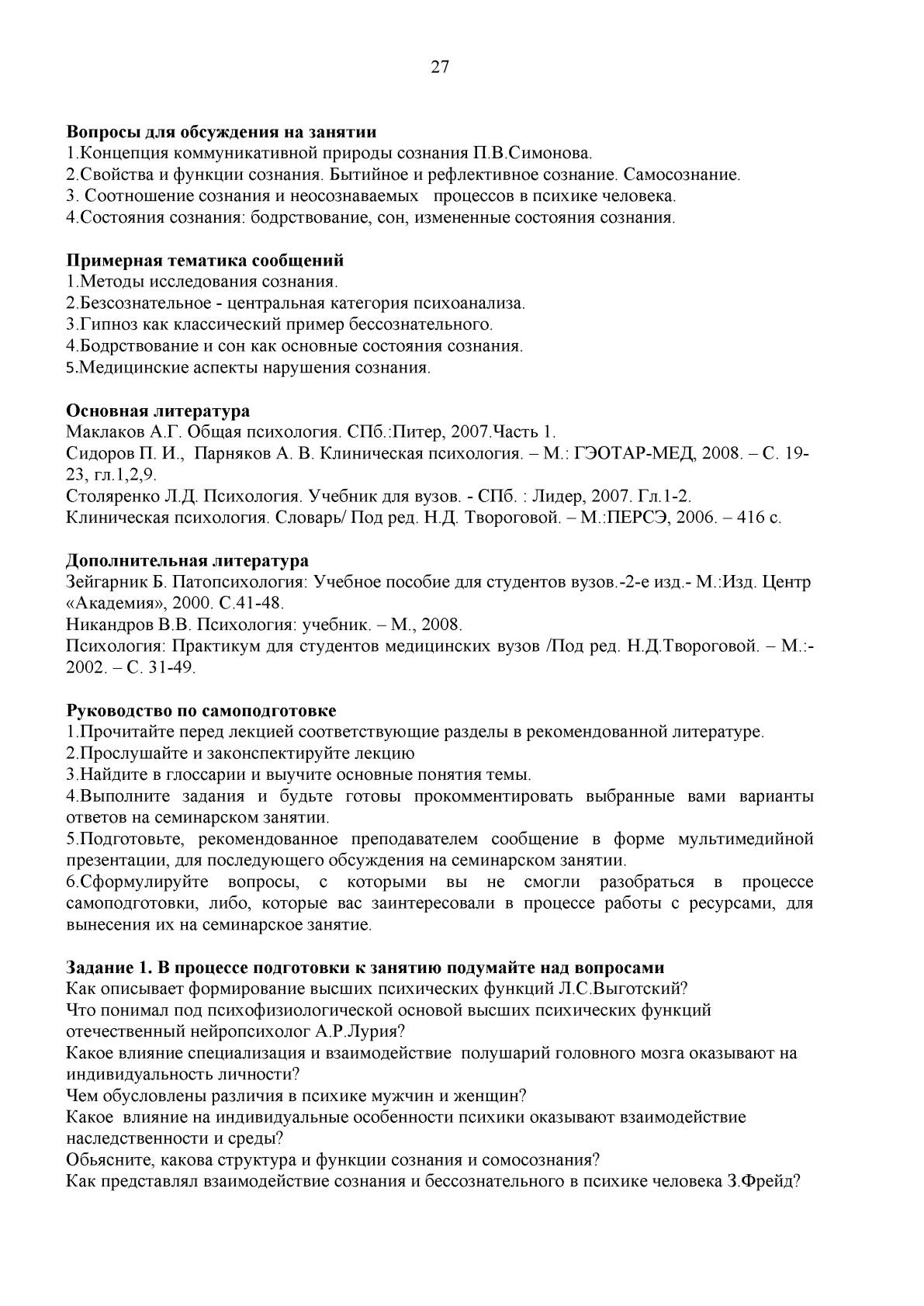 27

**Вопросы для обсуждения на занятии**
1.Концепция коммуникативной природы сознания П.В.Симонова.
2.Свойства и функции сознания. Бытийное и рефлективное сознание. Самосознание.
3. Соотношение сознания и неосознаваемых процессов в психике человека.
4.Состояния сознания: бодрствование, сон, измененные состояния сознания.

**Примерная тематика сообщений**
1.Методы исследования сознания.
2.Безсознательное - центральная категория психоанализа.
3.Гипноз как классический пример бессознательного.
4.Бодрствование и сон как основные состояния сознания.
5.Медицинские аспекты нарушения сознания.

**Основная литература**
Маклаков А.Г. Общая психология. СПб.:Питер, 2007.Часть 1.
Сидоров П. И., Парняков А. В. Клиническая психология. – М.: ГЭОТАР-МЕД, 2008. – С. 19-23, гл.1,2,9.
Столяренко Л.Д. Психология. Учебник для вузов. - СПб. : Лидер, 2007. Гл.1-2.
Клиническая психология. Словарь/ Под ред. Н.Д. Твороговой. – М.:ПЕРСЭ, 2006. – 416 с.

**Дополнительная литература**
Зейгарник Б. Патопсихология: Учебное пособие для студентов вузов.-2-е изд.- М.:Изд. Центр «Академия», 2000. С.41-48.
Никандров В.В. Психология: учебник. – М., 2008.
Психология: Практикум для студентов медицинских вузов /Под ред. Н.Д.Твороговой. – М.:- 2002. – С. 31-49.

**Руководство по самоподготовке**
1.Прочитайте перед лекцией соответствующие разделы в рекомендованной литературе.
2.Прослушайте и законспектируйте лекцию
3.Найдите в глоссарии и выучите основные понятия темы.
4.Выполните задания и будьте готовы прокомментировать выбранные вами варианты ответов на семинарском занятии.
5.Подготовьте, рекомендованное преподавателем сообщение в форме мультимедийной презентации, для последующего обсуждения на семинарском занятии.
6.Сформулируйте вопросы, с которыми вы не смогли разобраться в процессе самоподготовки, либо, которые вас заинтересовали в процессе работы с ресурсами, для вынесения их на семинарское занятие.

**Задание 1. В процессе подготовки к занятию подумайте над вопросами**
Как описывает формирование высших психических функций Л.С.Выготский?
Что понимал под психофизиологической основой высших психических функций отечественный нейропсихолог А.Р.Лурия?
Какое влияние специализация и взаимодействие полушарий головного мозга оказывают на индивидуальность личности?
Чем обусловлены различия в психике мужчин и женщин?
Какое влияние на индивидуальные особенности психики оказывают взаимодействие наследственности и среды?
Обьясните, какова структура и функции сознания и сомосознания?
Как представлял взаимодействие сознания и бессознательного в психике человека З.Фрейд?